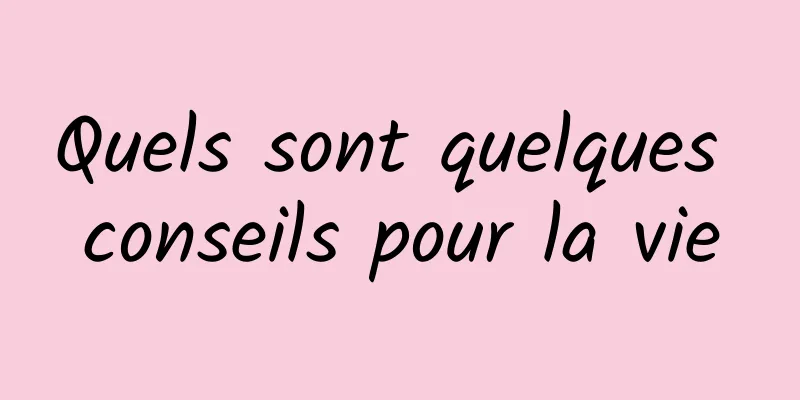 Quels sont quelques conseils pour la vie